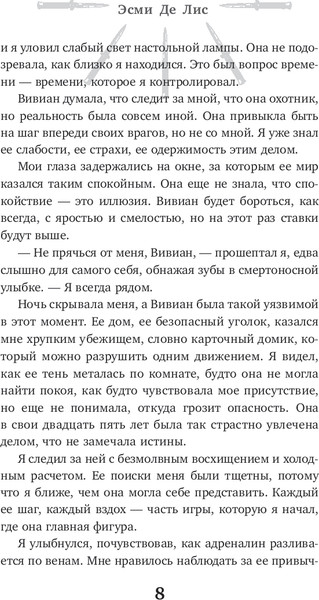 Эсми Де Лис

и я уловил слабый свет настольной лампы. Она не подозревала, как близко я находился. Это был вопрос времени — времени, которое я контролировал.

Вивиан думала, что следит за мной, что она охотник, но реальность была совсем иной. Она привыкла быть на шаг впереди своих врагов, но не со мной. Я уже знал ее слабости, ее страхи, ее одержимость этим делом.

Мои глаза задержались на окне, за которым ее мир казался таким спокойным. Она еще не знала, что спокойствие — это иллюзия. Вивиан будет бороться, как всегда, с яростью и смелостью, но на этот раз ставки будут выше.

— Не прячься от меня, Вивиан, — прошептал я, едва слышно для самого себя, обнажая зубы в смертоносной улыбке. — Я всегда рядом.

Ночь скрывала меня, а Вивиан была такой уязвимой в этот момент. Ее дом, ее безопасный уголок, казался мне хрупким убежищем, словно карточный домик, который можно разрушить одним движением. Я видел, как ее тень металась по комнате, будто она не могла найти покоя, как будто чувствовала мое присутствие, но еще не понимала, откуда грозит опасность. Она в свои двадцать пять лет была так страстно увлечена делом, что не замечала истины.

Я следил за ней с безмолвным восхищением и холодным расчетом. Ее поиски меня были тщетны, потому что я ближе, чем она могла себе представить. Каждый ее шаг, каждый вздох — часть игры, которую я начал, где она главная фигура.

Я улыбнулся, почувствовав, как адреналин разливается по венам. Мне нравилось наблюдать за ее привыч-

8